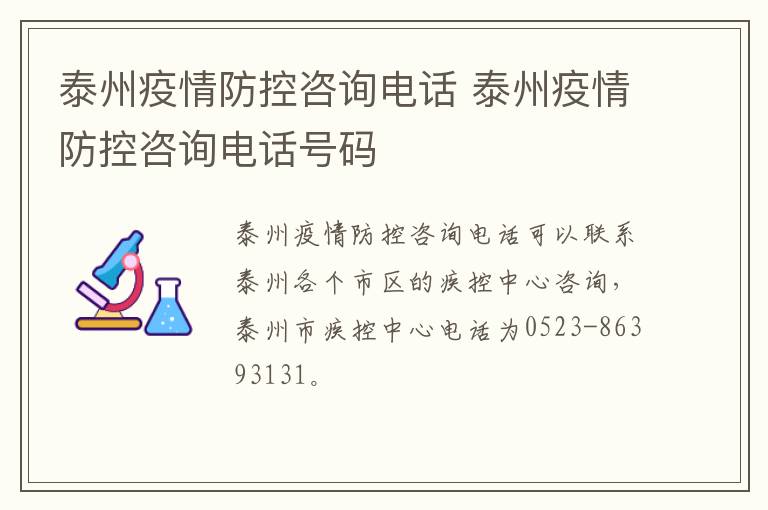 泰州疫情防控咨询电话 泰州疫情防控咨询电话号码

泰州疫情防控咨询电话可以联系泰州各个市区的疾控中心咨询，泰州市疾控中心电话为0523-86393131。